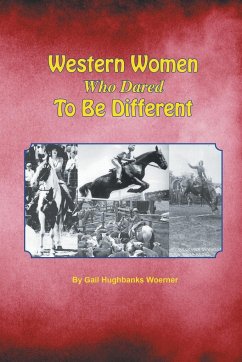 Western Women
Who Dared
To Be Different

By Gail Hughbanks Woerner